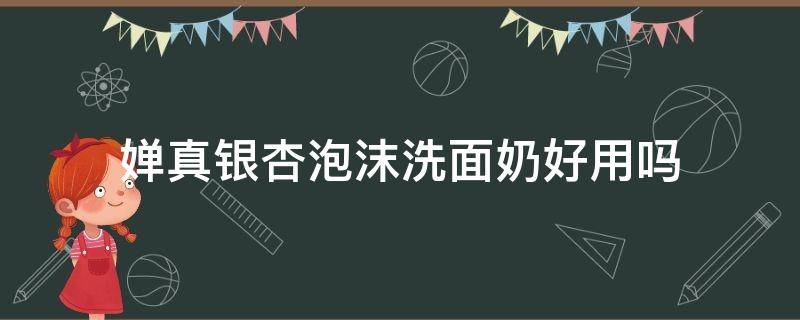 婵真银杏泡沫洗面奶好用吗